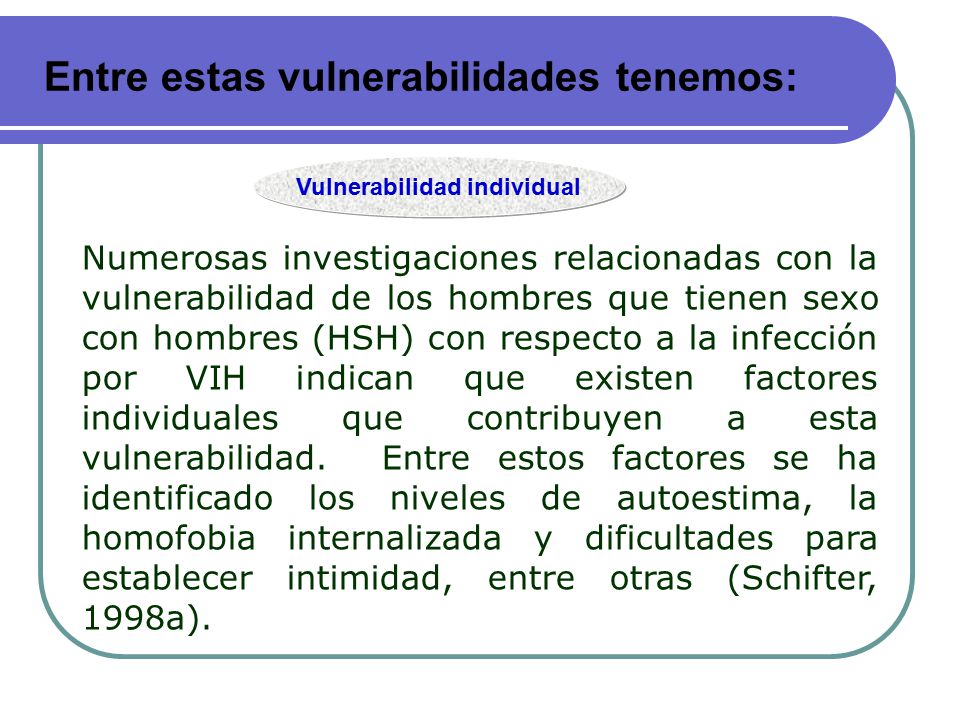 Entre estas vulnerabilidades tenemos:

Vulnerabilidad individual

Numerosas investigaciones relacionadas con la vulnerabilidad de los hombres que tienen sexo con hombres (HSH) con respecto a la infección por VIH indican que existen factores individuales que contribuyen a esta vulnerabilidad. Entre estos factores se ha identificado los niveles de autoestima, la homofobia internalizada y dificultades para establecer intimidad, entre otras (Schifter, 1998a).